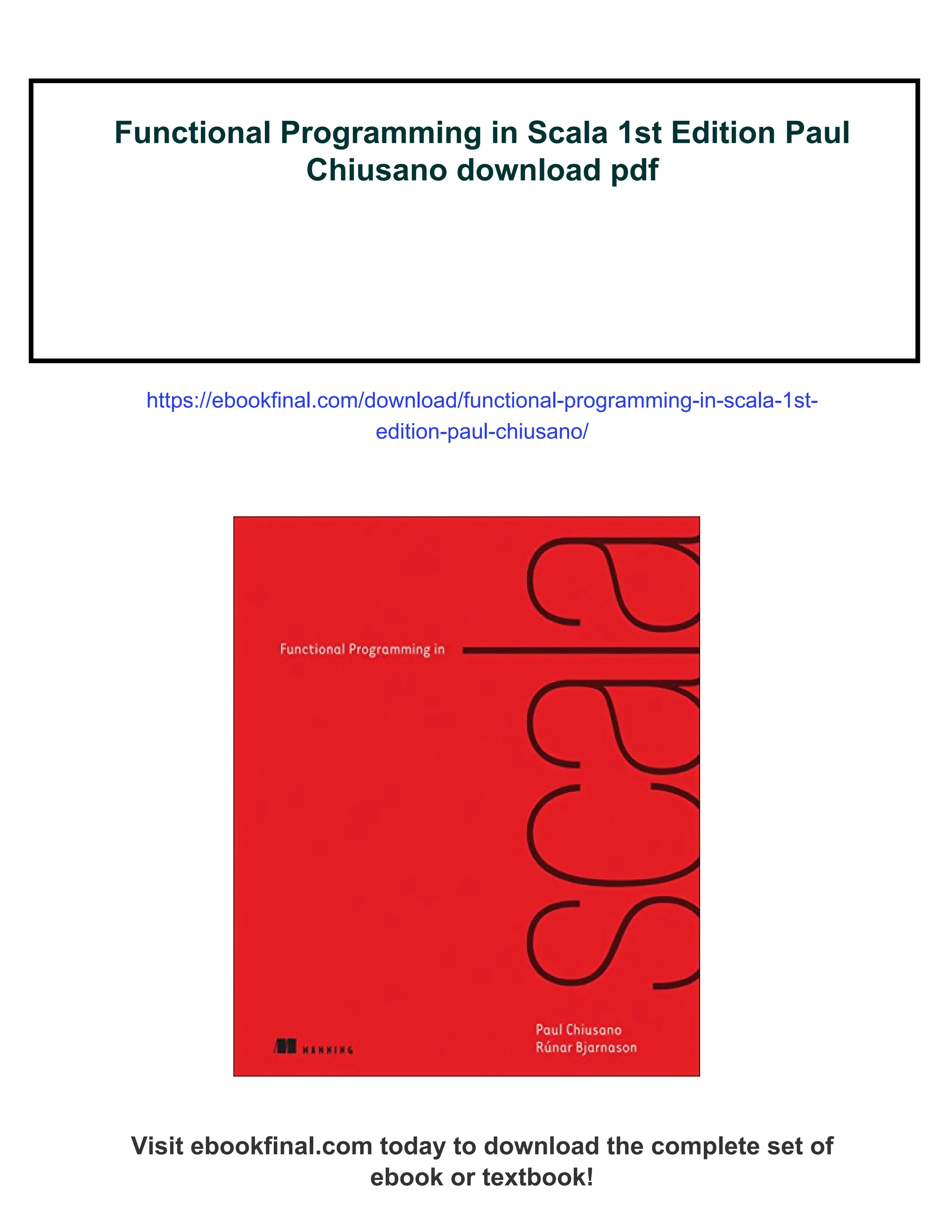 Functional Programming in Scala 1st Edition Paul Chiusano download pdf

https://ebookfinal.com/download/functional-programming-in-scala-1st-edition-paul-chiusano/

Functional Programming in

scala

MANNING

Paul Chiusano
Rúnar Bjarnason

Visit ebookfinal.com today to download the complete set of ebook or textbook!